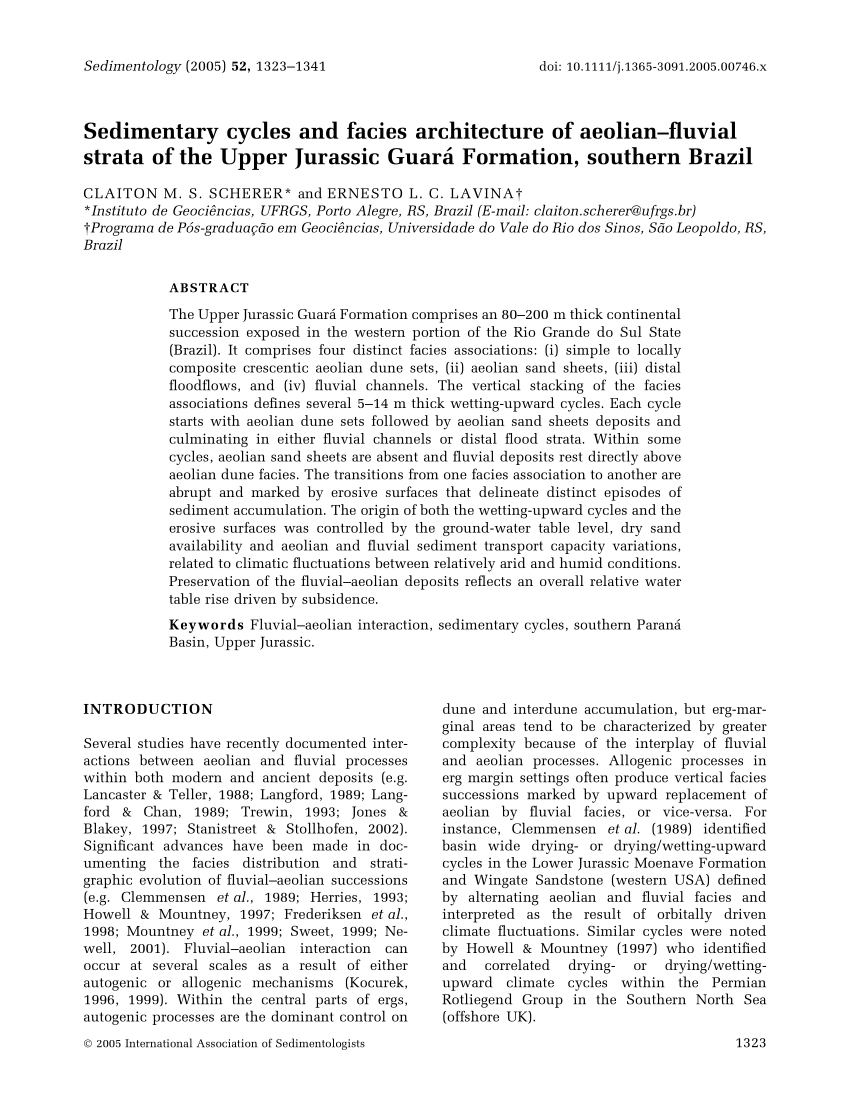 Sedimentology (2005) 52, 1323–1341

doi: 10.1111/j.1365-3091.2005.00746.x

Sedimentary cycles and facies architecture of aeolian–fluvial strata of the Upper Jurassic Guará Formation, southern Brazil

CLAITON M. S. SCHERER* and ERNESTO L. C. LAVINA†
*Instituto de Geociências, UFRGS, Porto Alegre, RS, Brazil (E-mail: claiton.scherer@ufrgs.br)
†Programa de Pós-graduação em Geociências, Universidade do Vale do Rio dos Sinos, São Leopoldo, RS, Brazil

ABSTRACT

The Upper Jurassic Guará Formation comprises an 80–200 m thick continental succession exposed in the western portion of the Rio Grande do Sul State (Brazil). It comprises four distinct facies associations: (i) simple to locally composite crescentic aeolian dune sets, (ii) aeolian sand sheets, (iii) distal floodflows, and (iv) fluvial channels. The vertical stacking of the facies associations defines several 5–14 m thick wetting-upward cycles. Each cycle starts with aeolian dune sets followed by aeolian sand sheets deposits and culminating in either fluvial channels or distal flood strata. Within some cycles, aeolian sand sheets are absent and fluvial deposits rest directly above aeolian dune facies. The transitions from one facies association to another are abrupt and marked by erosive surfaces that delineate distinct episodes of sediment accumulation. The origin of both the wetting-upward cycles and the erosive surfaces was controlled by the ground-water table level, dry sand availability and aeolian and fluvial sediment transport capacity variations, related to climatic fluctuations between relatively arid and humid conditions. Preservation of the fluvial–aeolian deposits reflects an overall relative water table rise driven by subsidence.

Keywords Fluvial–aeolian interaction, sedimentary cycles, southern Paraná Basin, Upper Jurassic.

INTRODUCTION

Several studies have recently documented interactions between aeolian and fluvial processes within both modern and ancient deposits (e.g. Lancaster & Teller, 1988; Langford, 1989; Langford & Chan, 1989; Trewin, 1993; Jones & Blakey, 1997; Stanistreet & Stollhofen, 2002). Significant advances have been made in documenting the facies distribution and stratigraphic evolution of fluvial–aeolian successions (e.g. Clemmensen et al., 1989; Herries, 1993; Howell & Mountney, 1997; Frederiksen et al., 1998; Mountney et al., 1999; Sweet, 1999; Newell, 2001). Fluvial–aeolian interaction can occur at several scales as a result of either autogenic or allogenic mechanisms (Kocurek, 1996, 1999). Within the central parts of ergs, autogenic processes are the dominant control on dune and interdune accumulation, but erg-marginal areas tend to be characterized by greater complexity because of the interplay of fluvial and aeolian processes. Allogenic processes in erg margin settings often produce vertical facies successions marked by upward replacement of aeolian by fluvial facies, or vice-versa. For instance, Clemmensen et al. (1989) identified basin wide drying- or drying/wetting-upward cycles in the Lower Jurassic Moenave Formation and Wingate Sandstone (western USA) defined by alternating aeolian and fluvial facies and interpreted as the result of orbitally driven climate fluctuations. Similar cycles were noted by Howell & Mountney (1997) who identified and correlated drying- or drying/wetting-upward climate cycles within the Permian Rotliegend Group in the Southern North Sea (offshore UK).

© 2005 International Association of Sedimentologists

1323